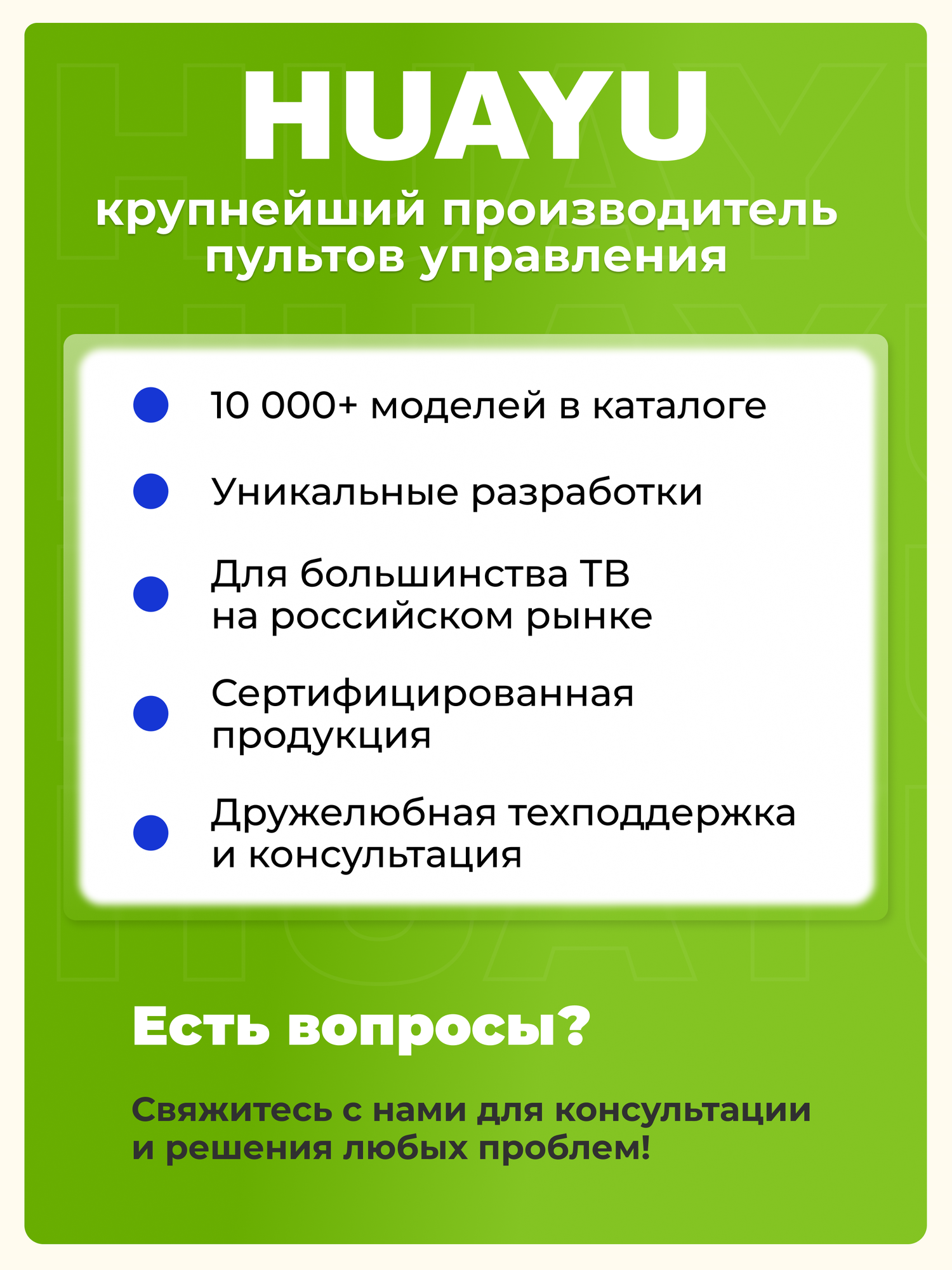 HUAYU

крупнейший производитель пультов управления

10 000+ моделей в каталоге

Уникальные разработки

Для большинства ТВ на российском рынке

Сертифицированная продукция

Дружелюбная техподдержка и консультация

Есть вопросы?

Свяжитесь с нами для консультации и решения любых проблем!